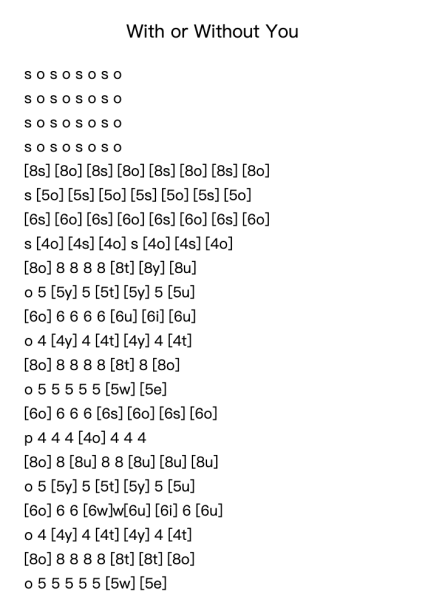 With or Without You

s o s o s o s o
s o s o s o s o
s o s o s o s o
s o s o s o s o
[8s] [8o] [8s] [8o] [8s] [8o] [8s] [8o]
s [5o] [5s] [5o] [5s] [5o] [5s] [5o]
[6s] [6o] [6s] [6o] [6s] [6o] [6s] [6o]
s [4o] [4s] [4o] s [4o] [4s] [4o]
[8o] 8 8 8 8 [8t] [8y] [8u]
o 5 [5y] 5 [5t] [5y] 5 [5u]
[6o] 6 6 6 6 [6u] [6i] [6u]
o 4 [4y] 4 [4t] [4y] 4 [4t]
[8o] 8 8 8 8 [8t] 8 [8o]
o 5 5 5 5 5 [5w] [5e]
[6o] 6 6 6 [6s] [6o] [6s] [6o]
p 4 4 4 [4o] 4 4 4
[8o] 8 [8u] 8 8 [8u] [8u] [8u]
o 5 [5y] 5 [5t] [5y] 5 [5u]
[6o] 6 6 [6w]w[6u] [6i] 6 [6u]
o 4 [4y] 4 [4t] [4y] 4 [4t]
[8o] 8 8 8 8 [8t] [8t] [8o]
o 5 5 5 5 5 [5w] [5e]